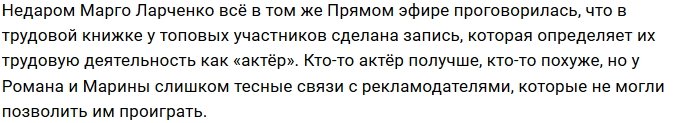 Недаром Марго Ларченко всё в том же Прямом эфире проговорилась, что в трудовой книжке у топовых участников сделана запись, которая определяет их трудовую деятельность как «актёр». Кто-то актёр получше, кто-то похуже, но у Романа и Марины слишком тесные связи с рекламодателями, которые не могли позволить им проиграть.